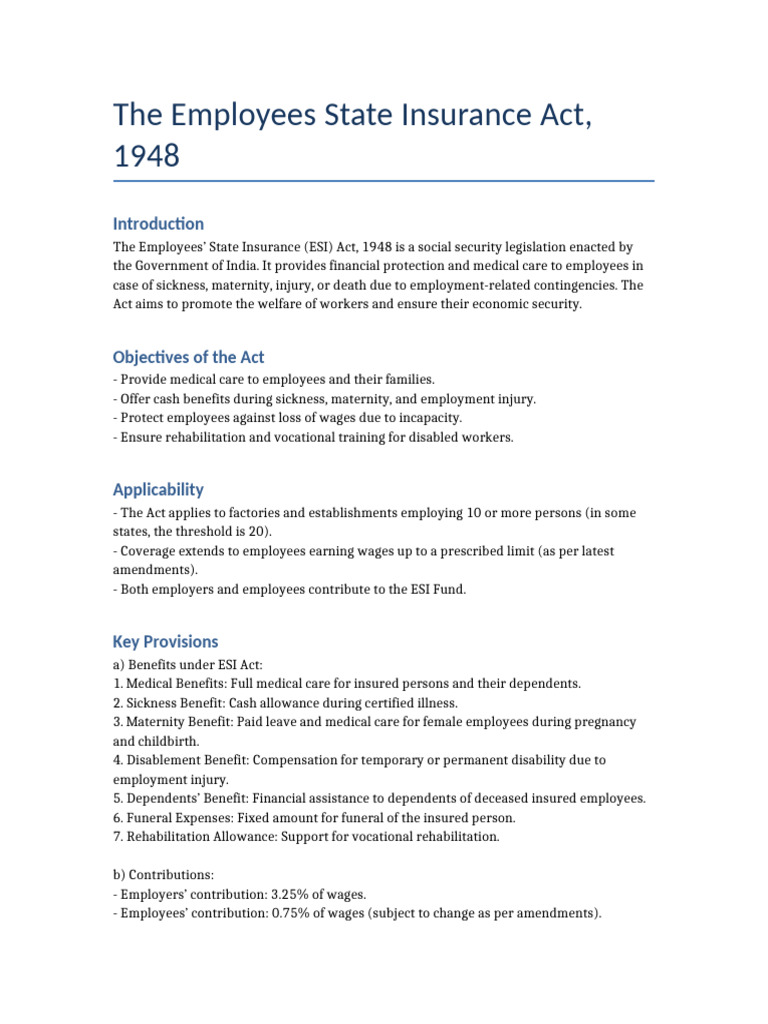 The Employees State Insurance Act, 1948

Introduction

The Employees' State Insurance (ESI) Act, 1948 is a social security legislation enacted by the Government of India. It provides financial protection and medical care to employees in case of sickness, maternity, injury, or death due to employment-related contingencies. The Act aims to promote the welfare of workers and ensure their economic security.

Objectives of the Act

- Provide medical care to employees and their families.
- Offer cash benefits during sickness, maternity, and employment injury.
- Protect employees against loss of wages due to incapacity.
- Ensure rehabilitation and vocational training for disabled workers.

Applicability

- The Act applies to factories and establishments employing 10 or more persons (in some states, the threshold is 20).
- Coverage extends to employees earning wages up to a prescribed limit (as per latest amendments).
- Both employers and employees contribute to the ESI Fund.

Key Provisions

a) Benefits under ESI Act:
1. Medical Benefits: Full medical care for insured persons and their dependents.
2. Sickness Benefit: Cash allowance during certified illness.
3. Maternity Benefit: Paid leave and medical care for female employees during pregnancy and childbirth.
4. Disablement Benefit: Compensation for temporary or permanent disability due to employment injury.
5. Dependents' Benefit: Financial assistance to dependents of deceased insured employees.
6. Funeral Expenses: Fixed amount for funeral of the insured person.
7. Rehabilitation Allowance: Support for vocational rehabilitation.

b) Contributions:
- Employers' contribution: 3.25% of wages.
- Employees' contribution: 0.75% of wages (subject to change as per amendments).